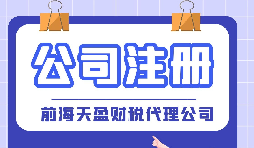 公司注册

前海天盈财税代理公司